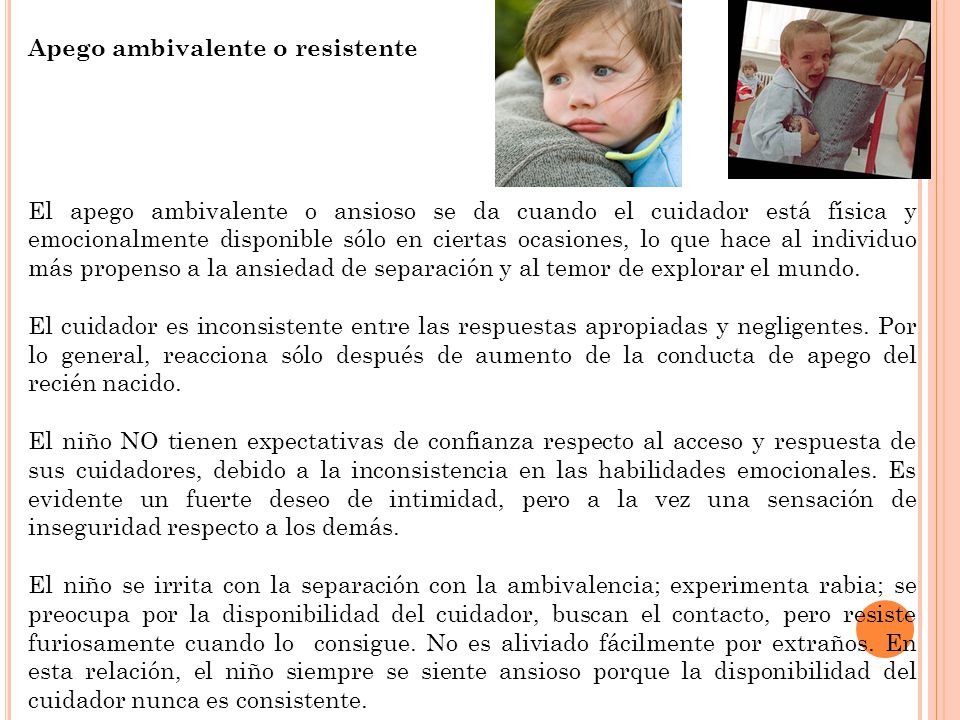 Apego ambivalente o resistente

El apego ambivalente o ansioso se da cuando el cuidador está física y emocionalmente disponible sólo en ciertas ocasiones, lo que hace al individuo más propenso a la ansiedad de separación y al temor de explorar el mundo.

El cuidador es inconsistente entre las respuestas apropiadas y negligentes. Por lo general, reacciona sólo después de aumento de la conducta de apego del recién nacido.

El niño NO tienen expectativas de confianza respecto al acceso y respuesta de sus cuidadores, debido a la inconsistencia en las habilidades emocionales. Es evidente un fuerte deseo de intimidad, pero a la vez una sensación de inseguridad respecto a los demás.

El niño se irrita con la separación con la ambivalencia; experimenta rabia; se preocupa por la disponibilidad del cuidador, buscan el contacto, pero resiste furiosamente cuando lo consigue. No es aliviado fácilmente por extraños. En esta relación, el niño siempre se siente ansioso porque la disponibilidad del cuidador nunca es consistente.